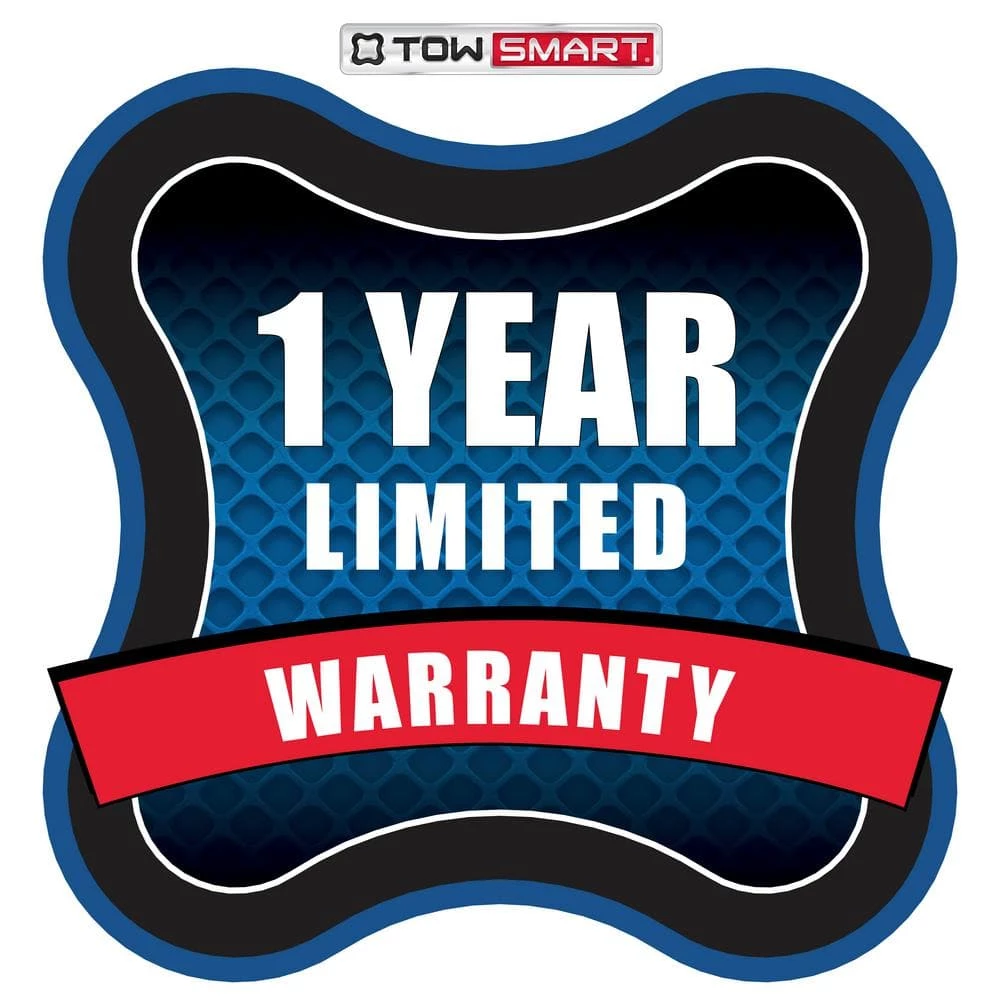 TOW SMART

1 YEAR
LIMITED
WARRANTY